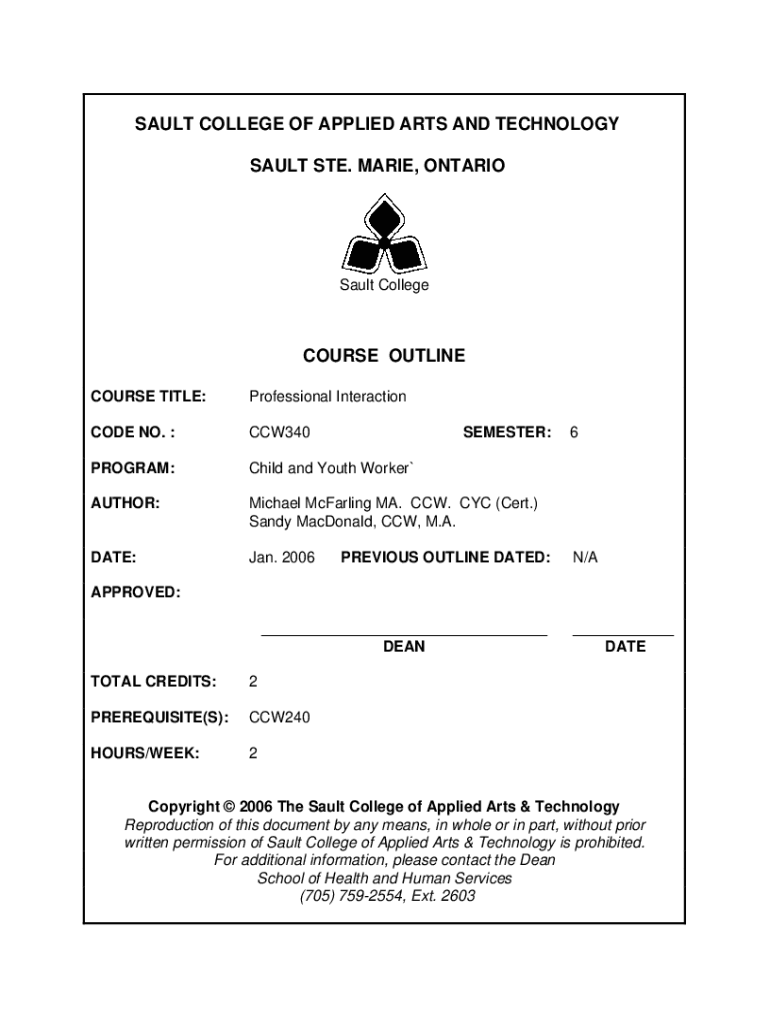 SAULT COLLEGE OF APPLIED ARTS AND TECHNOLOGY

SAULT STE. MARIE, ONTARIO

Sault College

COURSE OUTLINE

COURSE TITLE: Professional Interaction

CODE NO. : CCW340 SEMESTER: 6

PROGRAM: Child and Youth Worker`

AUTHOR: Michael McFarling MA. CCW. CYC (Cert.)
Sandy MacDonald, CCW, M.A.

DATE: Jan. 2006 PREVIOUS OUTLINE DATED: N/A

APPROVED:

DEAN DATE

TOTAL CREDITS: 2

PREREQUISITE(S): CCW240

HOURS/WEEK: 2

Copyright © 2006 The Sault College of Applied Arts & Technology
Reproduction of this document by any means, in whole or in part, without prior written permission of Sault College of Applied Arts & Technology is prohibited.
For additional information, please contact the Dean
School of Health and Human Services
(705) 759-2554, Ext. 2603